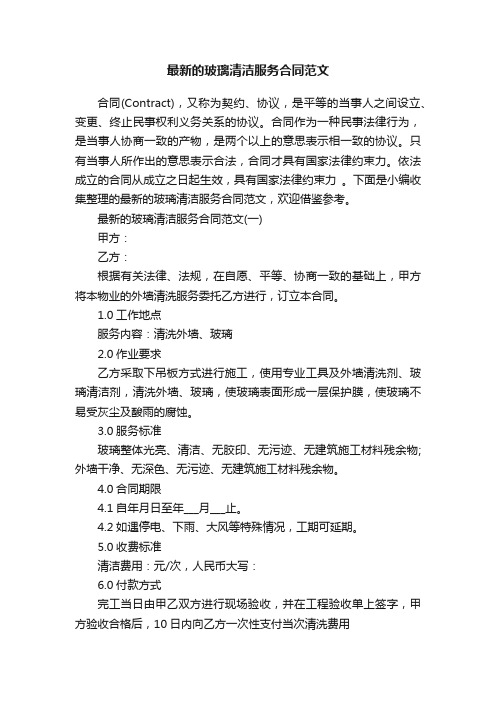 最新的玻璃清洁服务合同范文

合同(Contract)，又称为契约、协议，是平等的当事人之间设立、变更、终止民事权利义务关系的协议。合同作为一种民事法律行为，是当事人协商一致的产物，是两个以上的意思表示相一致的协议。只有当事人所作出的意思表示合法，合同才具有国家法律约束力。依法成立的合同从成立之日起生效，具有国家法律约束力 。下面是小编收集整理的最新的玻璃清洁服务合同范文，欢迎借鉴参考。

最新的玻璃清洁服务合同范文(一)

甲方：

乙方：

根据有关法律、法规，在自愿、平等、协商一致的基础上，甲方将本物业的外墙清洗服务委托乙方进行，订立本合同。

1.0 工作地点

服务内容：清洗外墙、玻璃

2.0 作业要求

乙方采取下吊板方式进行施工，使用专业工具及外墙清洗剂、玻璃清洁剂，清洗外墙、玻璃，使玻璃表面形成一层保护膜，使玻璃不易受灰尘及酸雨的腐蚀。

3.0 服务标准

玻璃整体光亮、清洁、无胶印、无污迹、无建筑施工材料残余物;外墙干净、无深色、无污迹、无建筑施工材料残余物。

4.0 合同期限

4.1 自年月日至年___月___止。

4.2 如遇停电、下雨、大风等特殊情况，工期可延期。

5.0 收费标准

清洁费用：元/次，人民币大写：

6.0 付款方式

完工当日由甲乙双方进行现场验收，并在工程验收单上签字，甲方验收合格后，10 日内向乙方一次性支付当次清洗费用